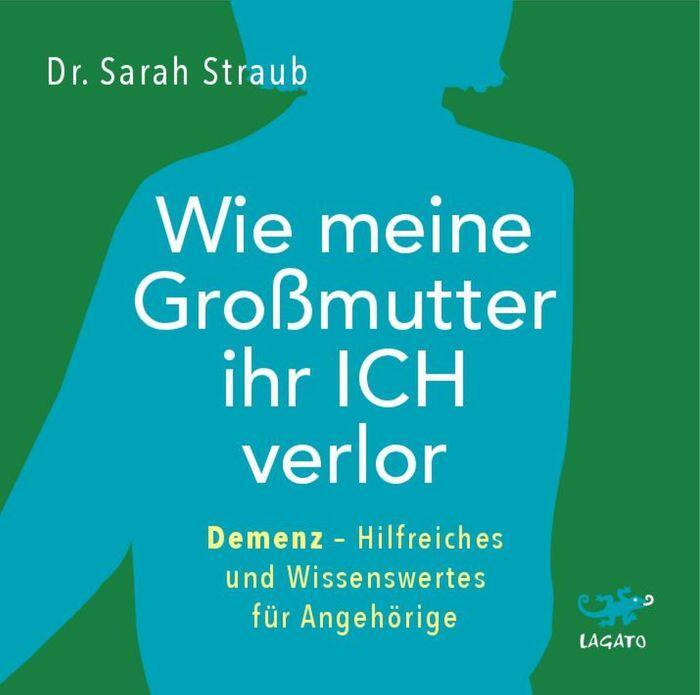 Dr. Sarah Straub

Wie meine Großmutter ihr ICH verlor

Demenz – Hilfreiches und Wissenswertes für Angehörige

LAGATO